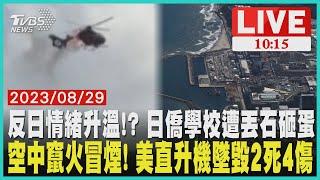 TVBS NEWS

LIVE
10:15

2023/08/29

反日情緒升溫!? 日僑學校遭丟石砸蛋
空中竄火冒煙! 美直升機墜毀2死4傷